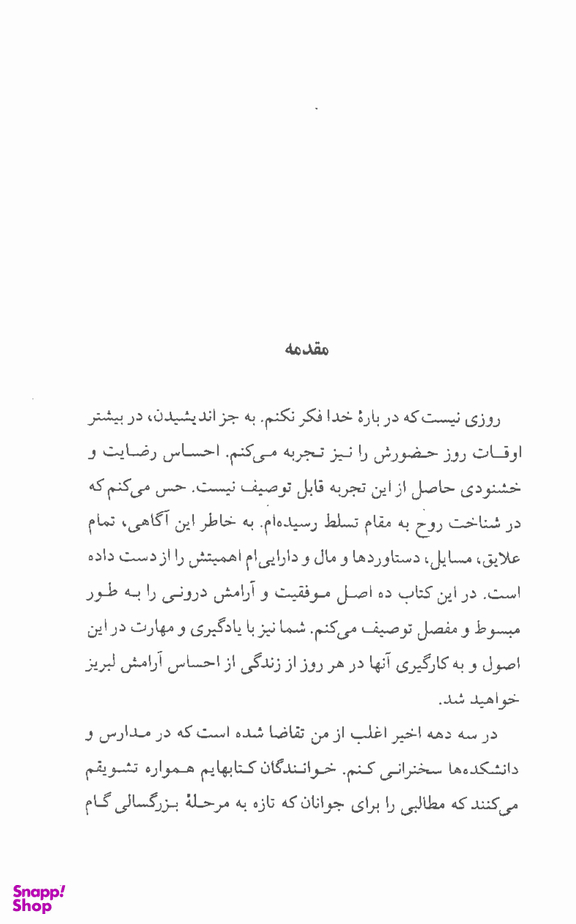 مقدمه

روزی نیست که در بارهٔ خدا فکر نکنم. به جز اندیشیدن، در بیشتر اوقات روز حضورش را نیز تجربه می‌کنم. احساس رضایت و خشنودی حاصل از این تجربه قابل توصیف نیست. حس می‌کنم که در شناخت روح به مقام تسلط رسیده‌ام. به خاطر این آگاهی، تمام علایق، مسایل، دستاوردها و مال و دارایی‌ام اهمیتش را از دست داده است. در این کتاب ده اصل موفقیت و آرامش درونی را به طور مبسوط و مفصل توصیف می‌کنم. شما نیز با یادگیری و مهارت در این اصول و به کارگیری آنها در هر روز از زندگی از احساس آرامش لبریز خواهید شد.

در سه دهه اخیر اغلب از من تقاضا شده است که در مدارس و دانشکده‌ها سخنرانی کنم. خوانندگان کتابهایم همواره تشویقم می‌کنند که مطالبی را برای جوانان که تازه به مرحلهٔ بزرگسالی گام

Snapp! Shop